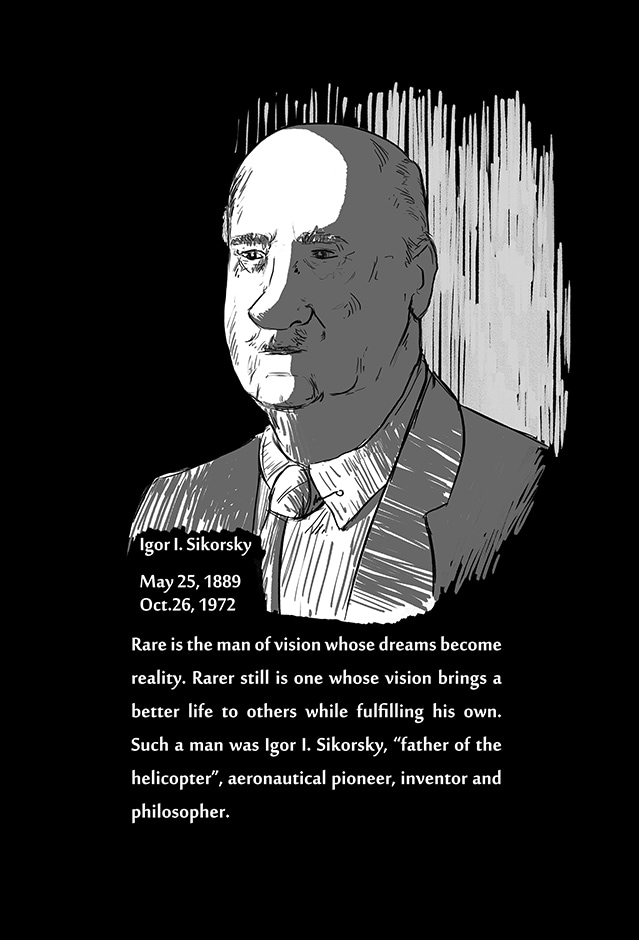 Igor I. Sikorsky

May 25, 1889
Oct.26, 1972

Rare is the man of vision whose dreams become reality. Rarer still is one whose vision brings a better life to others while fulfilling his own. Such a man was Igor I. Sikorsky, "father of the helicopter", aeronautical pioneer, inventor and philosopher.